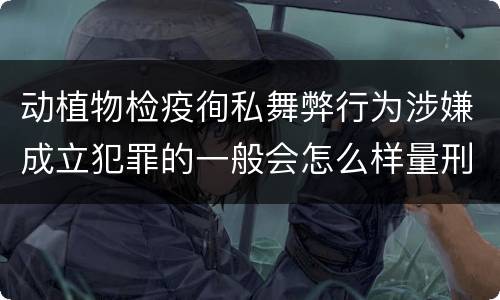 动植物检疫徇私舞弊行为涉嫌成立犯罪的一般会怎么样量刑